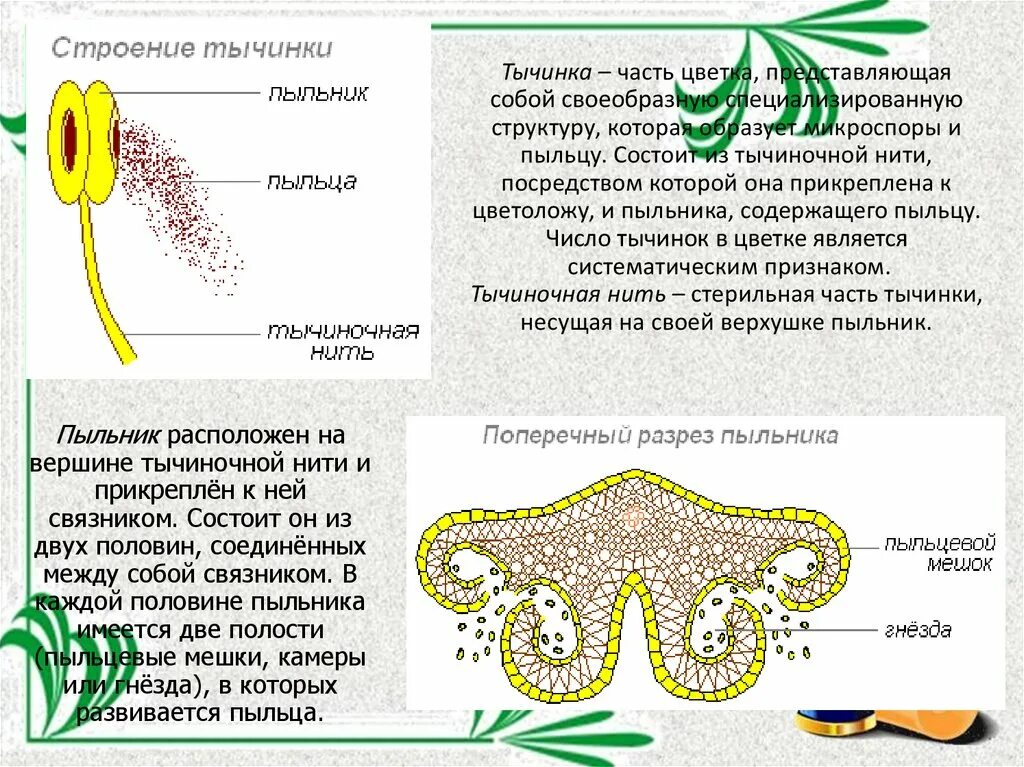 Строение тычинки

пыльник

пыльца

тычиночная нить

Тычинка – часть цветка, представляющая собой своеобразную специализированную структуру, которая образует микроспоры и пыльцу. Состоит из тычиночной нити, посредством которой она прикреплена к цветоложу, и пыльника, содержащего пыльцу. Число тычинок в цветке является систематическим признаком. Тычиночная нить – стерильная часть тычинки, несущая на своей верхушке пыльник.

Пыльник расположен на вершине тычиночной нити и прикреплён к ней связником. Состоит он из двух половин, соединённых между собой связником. В каждой половине пыльника имеется две полости (пыльцевые мешки, камеры или гнёзда), в которых развивается пыльца.

Поперечный разрез пыльника

пыльцевой мешок

гнёзда